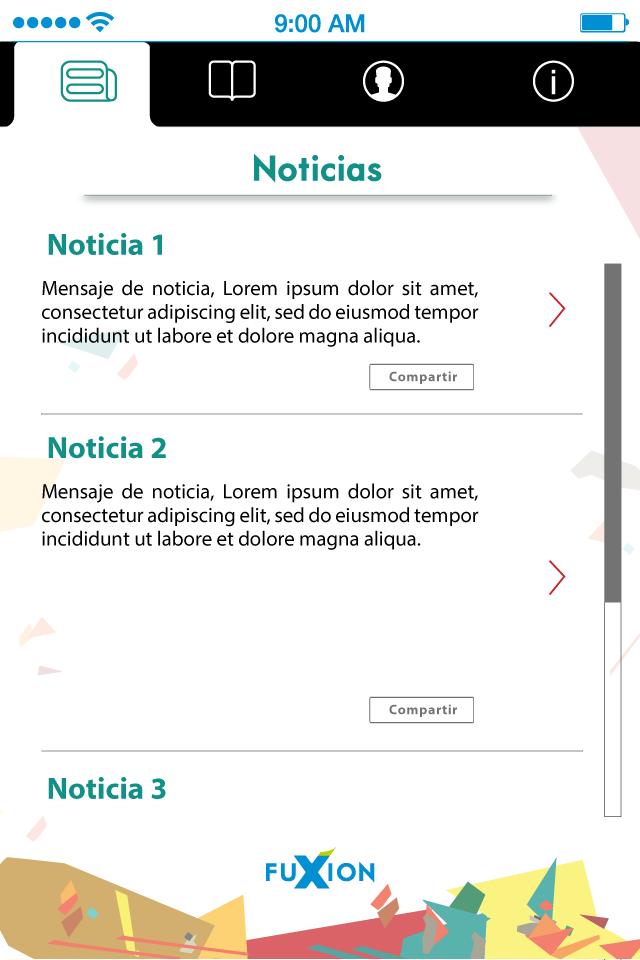 9:00 AM

Noticias

Noticia 1

Mensaje de noticia, Lorem ipsum dolor sit amet, consectetur adipiscing elit, sed do eiusmod tempor incididunt ut labore et dolore magna aliqua.

Compartir

Noticia 2

Mensaje de noticia, Lorem ipsum dolor sit amet, consectetur adipiscing elit, sed do eiusmod tempor incididunt ut labore et dolore magna aliqua.

Compartir

Noticia 3

FUXION